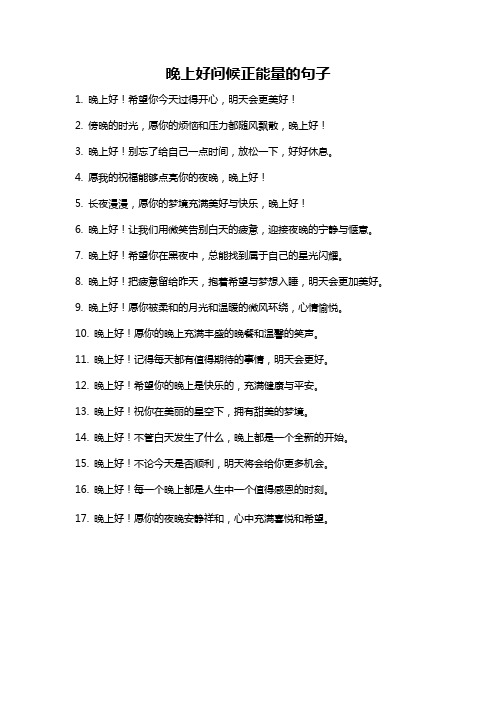 晚上好问候正能量的句子

1. 晚上好！希望你今天过得开心，明天会更美好！

2. 傍晚的时光，愿你的烦恼和压力都随风飘散，晚上好！

3. 晚上好！别忘了给自己一点时间，放松一下，好好休息。

4. 愿我的祝福能够点亮你的夜晚，晚上好！

5. 长夜漫漫，愿你的梦境充满美好与快乐，晚上好！

6. 晚上好！让我们用微笑告别白天的疲惫，迎接夜晚的宁静与惬意。

7. 晚上好！希望你在黑夜中，总能找到属于自己的星光闪耀。

8. 晚上好！把疲惫留给昨天，抱着希望与梦想入睡，明天会更加美好。

9. 晚上好！愿你被柔和的月光和温暖的微风环绕，心情愉悦。

10. 晚上好！愿你的晚上充满丰盛的晚餐和温馨的笑声。

11. 晚上好！记得每天都有值得期待的事情，明天会更好。

12. 晚上好！希望你的晚上是快乐的，充满健康与平安。

13. 晚上好！祝你在美丽的星空下，拥有甜美的梦境。

14. 晚上好！不管白天发生了什么，晚上都是一个全新的开始。

15. 晚上好！不论今天是否顺利，明天将会给你更多机会。

16. 晚上好！每一个晚上都是人生中一个值得感恩的时刻。

17. 晚上好！愿你的夜晚安静祥和，心中充满喜悦和希望。